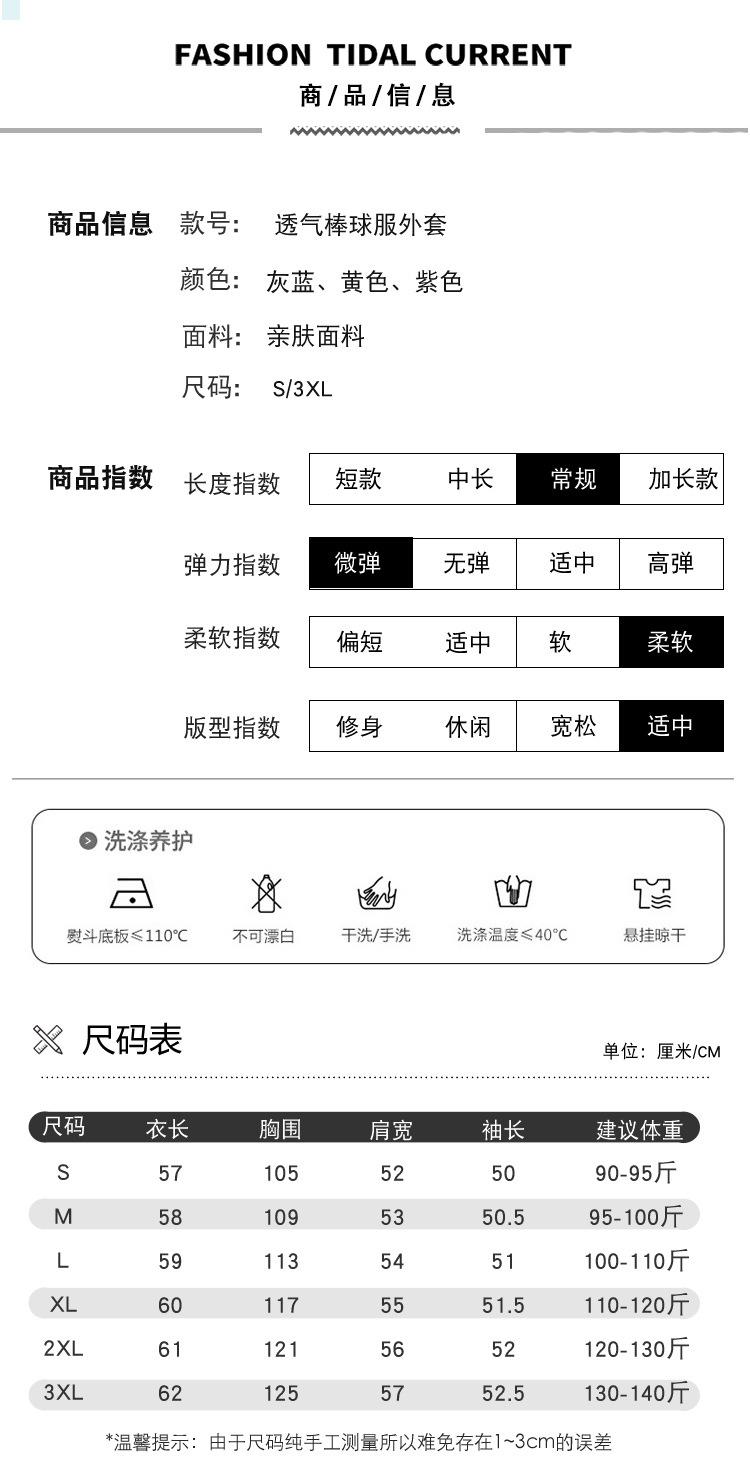 FASHION TIDAL CURRENT
商/品/信/息

商品信息 款号: 透气棒球服外套
颜色: 灰蓝、黄色、紫色
面料: 亲肤面料
尺码: S/3XL

商品指数
长度指数 短款 中长 常规 加长款
弹力指数 微弹 无弹 适中 高弹
柔软指数 偏短 适中 软 柔软
版型指数 修身 休闲 宽松 适中

洗涤养护
熨斗底板≤110℃
不可漂白
干洗/手洗
洗涤温度≤40℃
悬挂晾干

尺码表
单位:厘米/CM

| 尺码 | 衣长 | 胸围 | 肩宽 | 袖长 | 建议体重 |
|---|---|---|---|---|---|
| S | 57 | 105 | 52 | 50 | 90-95斤 |
| M | 58 | 109 | 53 | 50.5 | 95-100斤 |
| L | 59 | 113 | 54 | 51 | 100-110斤 |
| XL | 60 | 117 | 55 | 51.5 | 110-120斤 |
| 2XL | 61 | 121 | 56 | 52 | 120-130斤 |
| 3XL | 62 | 125 | 57 | 52.5 | 130-140斤 |

*温馨提示:由于尺码纯手工测量所以难免存在1~3cm的误差